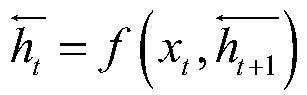 $\overleftarrow{h_t} = f\left(x_t, \overleftarrow{h_{t+1}}\right)$